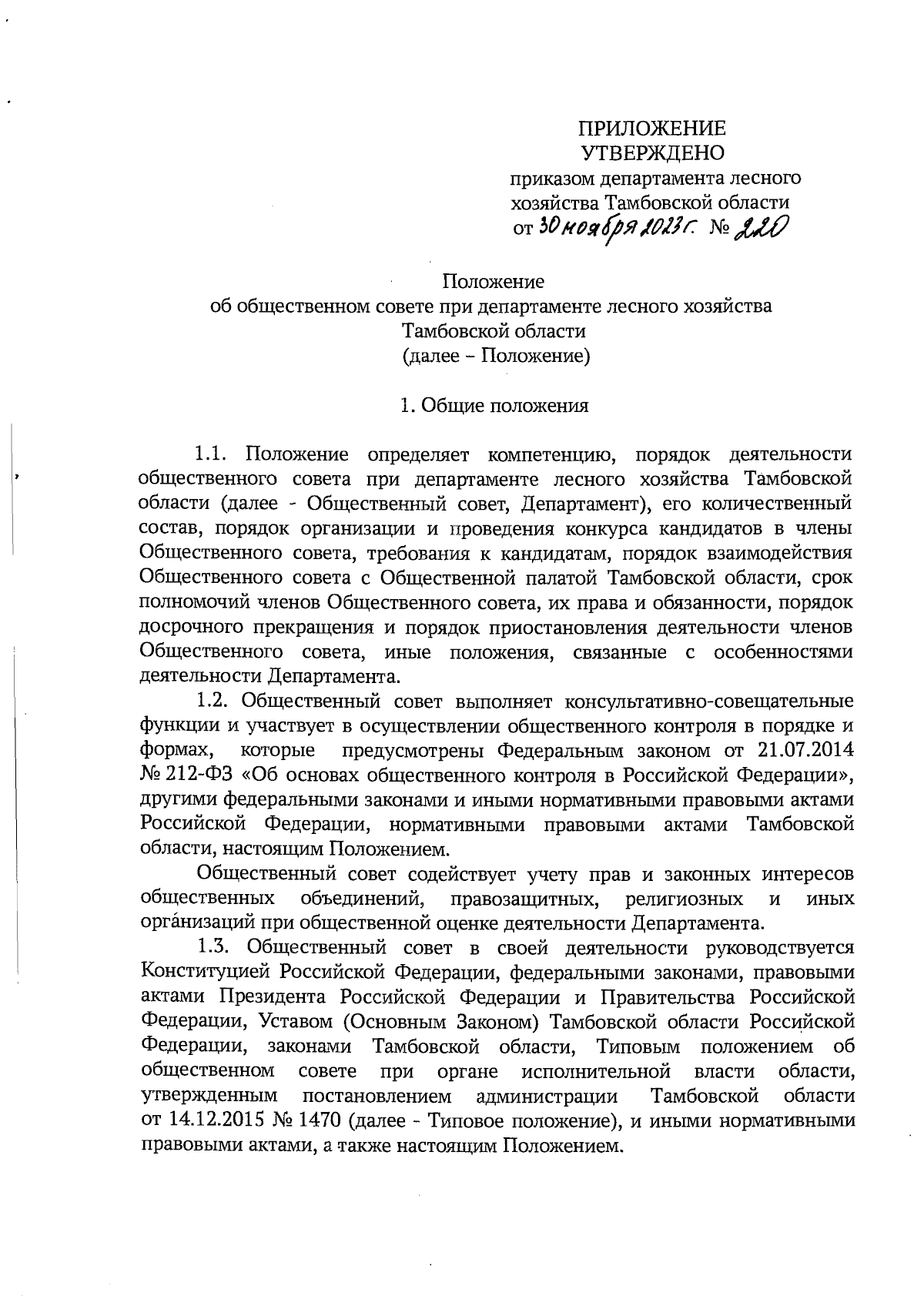 ПРИЛОЖЕНИЕ
УТВЕРЖДЕНО
приказом департамента лесного хозяйства Тамбовской области
от 30 ноября 2023 г. № 220

Положение
об общественном совете при департаменте лесного хозяйства Тамбовской области
(далее – Положение)

1. Общие положения

1.1. Положение определяет компетенцию, порядок деятельности общественного совета при департаменте лесного хозяйства Тамбовской области (далее - Общественный совет, Департамент), его количественный состав, порядок организации и проведения конкурса кандидатов в члены Общественного совета, требования к кандидатам, порядок взаимодействия Общественного совета с Общественной палатой Тамбовской области, срок полномочий членов Общественного совета, их права и обязанности, порядок досрочного прекращения и порядок приостановления деятельности членов Общественного совета, иные положения, связанные с особенностями деятельности Департамента.

1.2. Общественный совет выполняет консультативно-совещательные функции и участвует в осуществлении общественного контроля в порядке и формах, которые предусмотрены Федеральным законом от 21.07.2014 № 212-ФЗ «Об основах общественного контроля в Российской Федерации», другими федеральными законами и иными нормативными правовыми актами Российской Федерации, нормативными правовыми актами Тамбовской области, настоящим Положением.

Общественный совет содействует учету прав и законных интересов общественных объединений, правозащитных, религиозных и иных организаций при общественной оценке деятельности Департамента.

1.3. Общественный совет в своей деятельности руководствуется Конституцией Российской Федерации, федеральными законами, правовыми актами Президента Российской Федерации и Правительства Российской Федерации, Уставом (Основным Законом) Тамбовской области Российской Федерации, законами Тамбовской области, Типовым положением об общественном совете при органе исполнительной власти области, утвержденным постановлением администрации Тамбовской области от 14.12.2015 № 1470 (далее - Типовое положение), и иными нормативными правовыми актами, а также настоящим Положением.